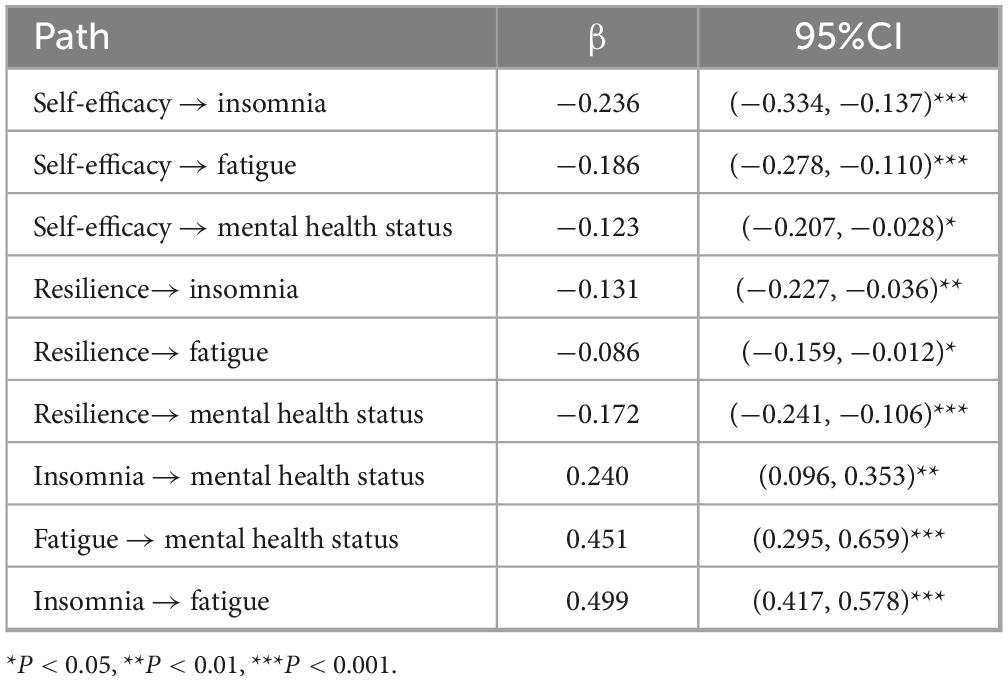 | Path | β | 95%CI |
|---|---|---|
| Self-efficacy → insomnia | −0.236 | (−0.334, −0.137)*** |
| Self-efficacy → fatigue | −0.186 | (−0.278, −0.110)*** |
| Self-efficacy → mental health status | −0.123 | (−0.207, −0.028)* |
| Resilience→ insomnia | −0.131 | (−0.227, −0.036)** |
| Resilience→ fatigue | −0.086 | (−0.159, −0.012)* |
| Resilience→ mental health status | −0.172 | (−0.241, −0.106)*** |
| Insomnia → mental health status | 0.240 | (0.096, 0.353)** |
| Fatigue → mental health status | 0.451 | (0.295, 0.659)*** |
| Insomnia → fatigue | 0.499 | (0.417, 0.578)*** |

*$P < 0.05$, **$P < 0.01$, ***$P < 0.001$.